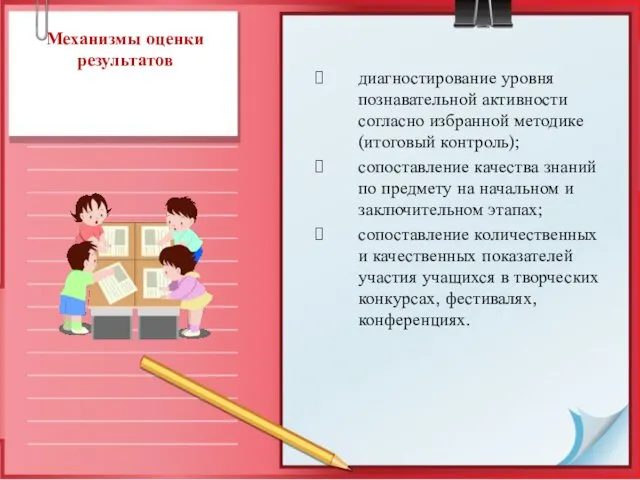 Механизмы оценки результатов

диагностирование уровня познавательной активности согласно избранной методике (итоговый контроль);

сопоставление качества знаний по предмету на начальном и заключительном этапах;

сопоставление количественных и качественных показателей участия учащихся в творческих конкурсах, фестивалях, конференциях.